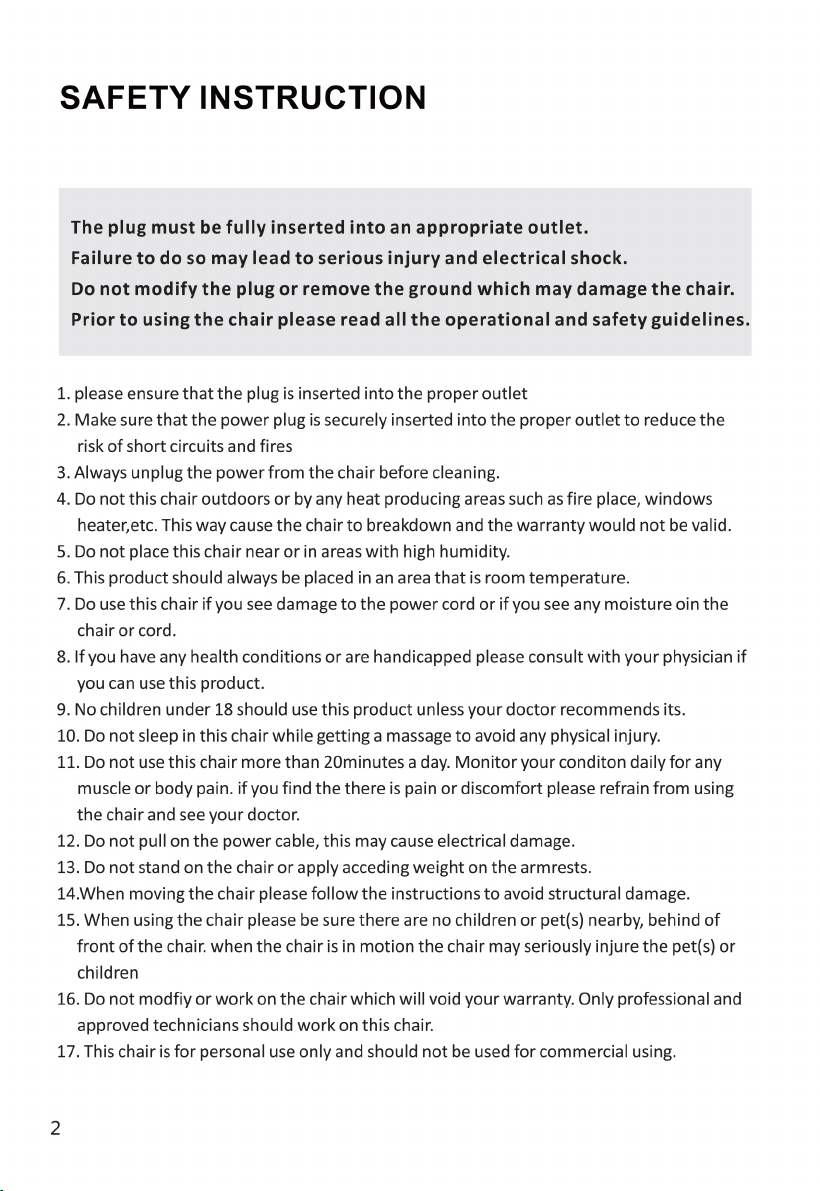 SAFETY INSTRUCTION

The plug must be fully inserted into an appropriate outlet.
Failure to do so may lead to serious injury and electrical shock.
Do not modify the plug or remove the ground which may damage the chair.
Prior to using the chair please read all the operational and safety guidelines.

1. please ensure that the plug is inserted into the proper outlet
2. Make sure that the power plug is securely inserted into the proper outlet to reduce the risk of short circuits and fires
3. Always unplug the power from the chair before cleaning.
4. Do not this chair outdoors or by any heat producing areas such as fire place, windows heater,etc. This way cause the chair to breakdown and the warranty would not be valid.
5. Do not place this chair near or in areas with high humidity.
6. This product should always be placed in an area that is room temperature.
7. Do use this chair if you see damage to the power cord or if you see any moisture oin the chair or cord.
8. If you have any health conditions or are handicapped please consult with your physician if you can use this product.
9. No children under 18 should use this product unless your doctor recommends its.
10. Do not sleep in this chair while getting a massage to avoid any physical injury.
11. Do not use this chair more than 20minutes a day. Monitor your conditon daily for any muscle or body pain. if you find the there is pain or discomfort please refrain from using the chair and see your doctor.
12. Do not pull on the power cable, this may cause electrical damage.
13. Do not stand on the chair or apply acceding weight on the armrests.
14.When moving the chair please follow the instructions to avoid structural damage.
15. When using the chair please be sure there are no children or pet(s) nearby, behind of front of the chair. when the chair is in motion the chair may seriously injure the pet(s) or children
16. Do not modfiy or work on the chair which will void your warranty. Only professional and approved technicians should work on this chair.
17. This chair is for personal use only and should not be used for commercial using.

2